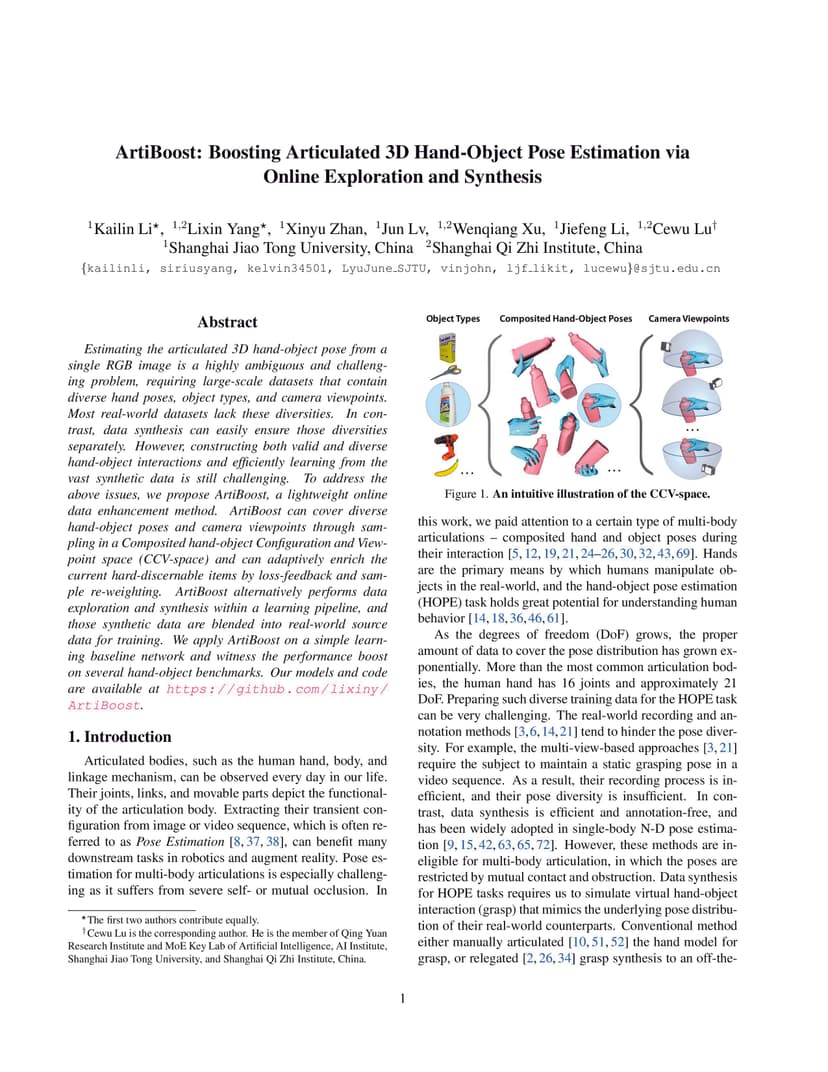 ArtiBoost: Boosting Articulated 3D Hand-Object Pose Estimation via Online Exploration and Synthesis

$^1$Kailin Li$^\star$, $^{1,2}$Lixin Yang$^\star$, $^1$Xinyu Zhan, $^1$Jun Lv, $^{1,2}$Wenqiang Xu, $^1$Jiefeng Li, $^{1,2}$Cewu Lu$^\dagger$
$^1$Shanghai Jiao Tong University, China $^2$Shanghai Qi Zhi Institute, China
{kailinli, siriusyang, kelvin34501, LyuJune_SJTU, vinjohn, ljf_likit, lucewu}@sjtu.edu.cn

Abstract

Estimating the articulated 3D hand-object pose from a single RGB image is a highly ambiguous and challenging problem, requiring large-scale datasets that contain diverse hand poses, object types, and camera viewpoints. Most real-world datasets lack these diversities. In contrast, data synthesis can easily ensure those diversities separately. However, constructing both valid and diverse hand-object interactions and efficiently learning from the vast synthetic data is still challenging. To address the above issues, we propose ArtiBoost, a lightweight online data enhancement method. ArtiBoost can cover diverse hand-object poses and camera viewpoints through sampling in a Composited hand-object Configuration and Viewpoint space (CCV-space) and can adaptively enrich the current hard-discernable items by loss-feedback and sample re-weighting. ArtiBoost alternatively performs data exploration and synthesis within a learning pipeline, and those synthetic data are blended into real-world source data for training. We apply ArtiBoost on a simple learning baseline network and witness the performance boost on several hand-object benchmarks. Our models and code are available at https://github.com/lixiny/ArtiBoost.

1. Introduction

Articulated bodies, such as the human hand, body, and linkage mechanism, can be observed every day in our life. Their joints, links, and movable parts depict the functionality of the articulation body. Extracting their transient configuration from image or video sequence, which is often referred to as Pose Estimation [8, 37, 38], can benefit many downstream tasks in robotics and augment reality. Pose estimation for multi-body articulations is especially challenging as it suffers from severe self- or mutual occlusion. In

$^\star$The first two authors contribute equally.
$^\dagger$Cewu Lu is the corresponding author. He is the member of Qing Yuan Research Institute and MoE Key Lab of Artificial Intelligence, AI Institute, Shanghai Jiao Tong University, and Shanghai Qi Zhi Institute, China.

Object Types
Composited Hand-Object Poses
Camera Viewpoints
...
...
...

Figure 1. An intuitive illustration of the CCV-space.

this work, we paid attention to a certain type of multi-body articulations – composited hand and object poses during their interaction [5, 12, 19, 21, 24–26, 30, 32, 43, 69]. Hands are the primary means by which humans manipulate objects in the real-world, and the hand-object pose estimation (HOPE) task holds great potential for understanding human behavior [14, 18, 36, 46, 61].

As the degrees of freedom (DoF) grows, the proper amount of data to cover the pose distribution has grown exponentially. More than the most common articulation bodies, the human hand has 16 joints and approximately 21 DoF. Preparing such diverse training data for the HOPE task can be very challenging. The real-world recording and annotation methods [3, 6, 14, 21] tend to hinder the pose diversity. For example, the multi-view-based approaches [3, 21] require the subject to maintain a static grasping pose in a video sequence. As a result, their recording process is inefficient, and their pose diversity is insufficient. In contrast, data synthesis is efficient and annotation-free, and has been widely adopted in single-body N-D pose estimation [9, 15, 42, 63, 65, 72]. However, these methods are ineligible for multi-body articulation, in which the poses are restricted by mutual contact and obstruction. Data synthesis for HOPE tasks requires us to simulate virtual hand-object interaction (grasp) that mimics the underlying pose distribution of their real-world counterparts. Conventional method either manually articulated [10, 51, 52] the hand model for grasp, or relegated [2, 26, 34] grasp synthesis to an off-the-

1